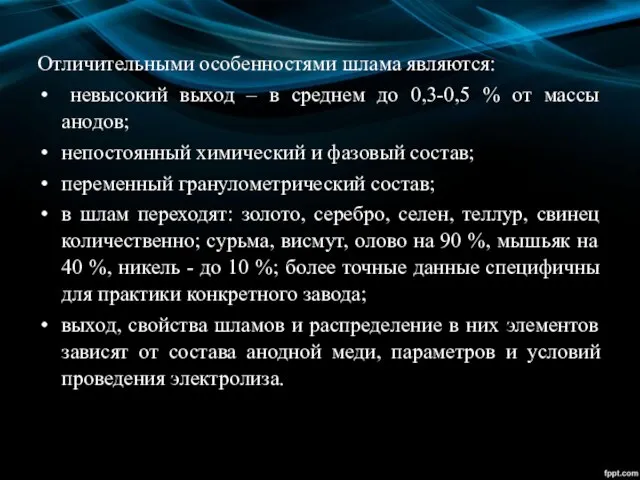 Отличительными особенностями шлама являются:

• невысокий выход – в среднем до 0,3-0,5 % от массы анодов;

• непостоянный химический и фазовый состав;

• переменный гранулометрический состав;

• в шлам переходят: золото, серебро, селен, теллур, свинец количественно; сурьма, висмут, олово на 90 %, мышьяк на 40 %, никель - до 10 %; более точные данные специфичны для практики конкретного завода;

• выход, свойства шламов и распределение в них элементов зависят от состава анодной меди, параметров и условий проведения электролиза.

fppt.com